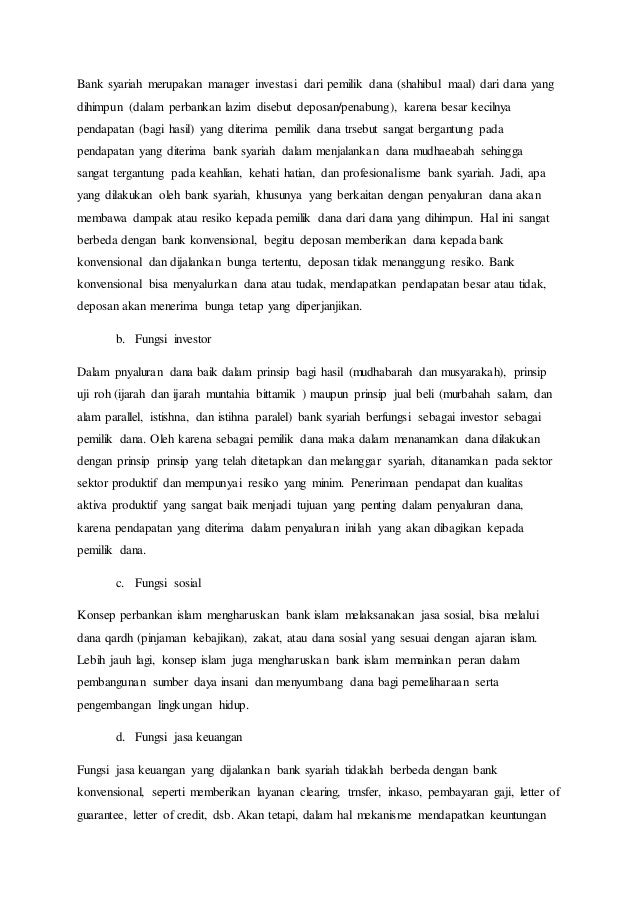 Bank syariah merupakan manager investasi dari pemilik dana (shahibul maal) dari dana yang dihimpun (dalam perbankan lazim disebut deposan/penabung), karena besar kecilnya pendapatan (bagi hasil) yang diterima pemilik dana trsebut sangat bergantung pada pendapatan yang diterima bank syariah dalam menjalankan dana mudhaeabah sehingga sangat tergantung pada keahlian, kehati hatian, dan profesionalisme bank syariah. Jadi, apa yang dilakukan oleh bank syariah, khusunya yang berkaitan dengan penyaluran dana akan membawa dampak atau resiko kepada pemilik dana dari dana yang dihimpun. Hal ini sangat berbeda dengan bank konvensional, begitu deposan memberikan dana kepada bank konvensional dan dijalankan bunga tertentu, deposan tidak menanggung resiko. Bank konvensional bisa menyalurkan dana atau tudak, mendapatkan pendapatan besar atau tidak, deposan akan menerima bunga tetap yang diperjanjikan.

b. Fungsi investor

Dalam pnyaluran dana baik dalam prinsip bagi hasil (mudhabarah dan musyarakah), prinsip uji roh (ijarah dan ijarah muntahia bittamik ) maupun prinsip jual beli (murbahah salam, dan alam parallel, istishna, dan istihna paralel) bank syariah berfungsi sebagai investor sebagai pemilik dana. Oleh karena sebagai pemilik dana maka dalam menanamkan dana dilakukan dengan prinsip prinsip yang telah ditetapkan dan melanggar syariah, ditanamkan pada sektor sektor produktif dan mempunyai resiko yang minim. Penerimaan pendapat dan kualitas aktiva produktif yang sangat baik menjadi tujuan yang penting dalam penyaluran dana, karena pendapatan yang diterima dalam penyaluran inilah yang akan dibagikan kepada pemilik dana.

c. Fungsi sosial

Konsep perbankan islam mengharuskan bank islam melaksanakan jasa sosial, bisa melalui dana qardh (pinjaman kebajikan), zakat, atau dana sosial yang sesuai dengan ajaran islam. Lebih jauh lagi, konsep islam juga mengharuskan bank islam memainkan peran dalam pembangunan sumber daya insani dan menyumbang dana bagi pemeliharaan serta pengembangan lingkungan hidup.

d. Fungsi jasa keuangan

Fungsi jasa keuangan yang dijalankan bank syariah tidaklah berbeda dengan bank konvensional, seperti memberikan layanan clearing, trnsfer, inkaso, pembayaran gaji, letter of guarantee, letter of credit, dsb. Akan tetapi, dalam hal mekanisme mendapatkan keuntungan